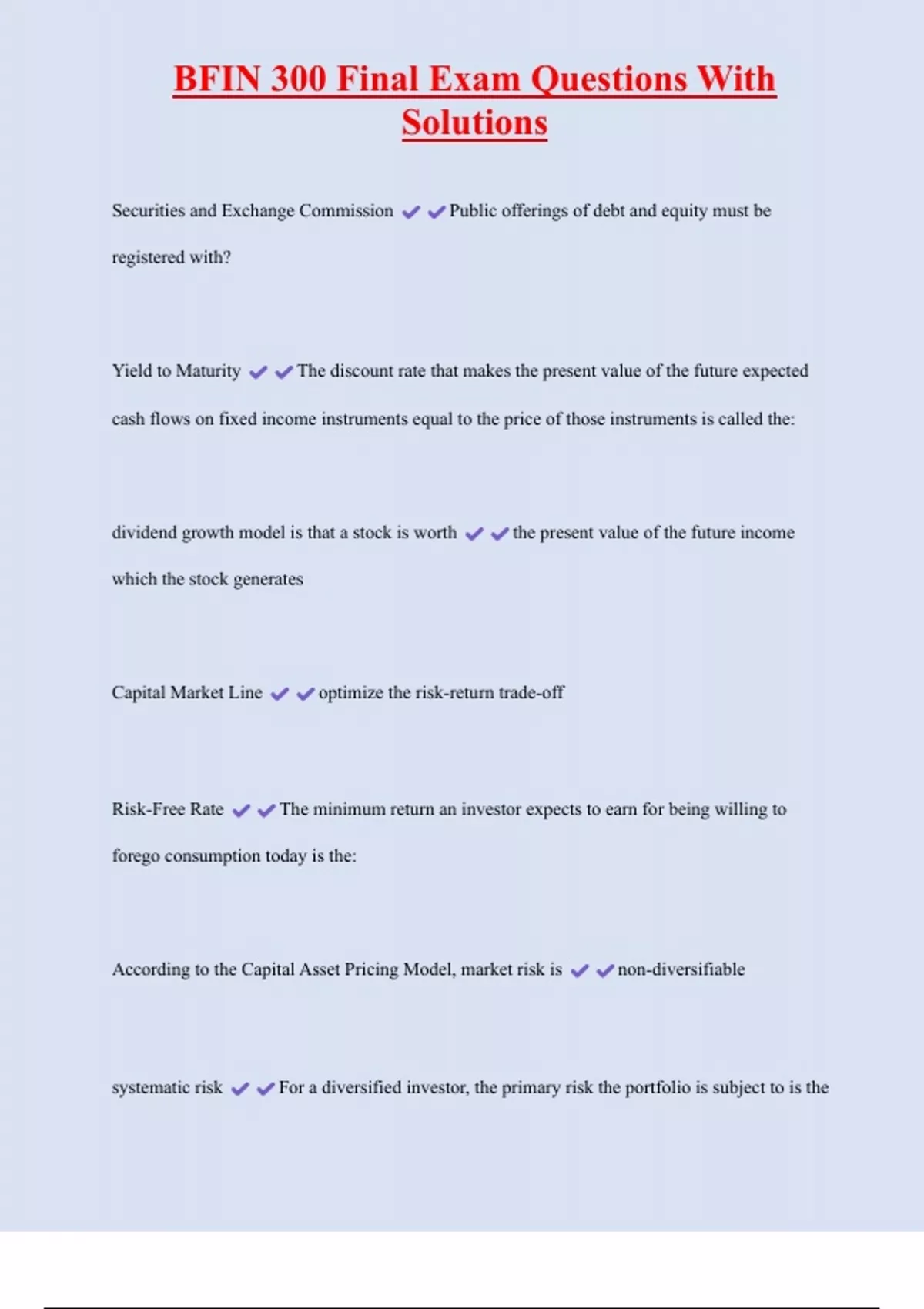 BFIN 300 Final Exam Questions With Solutions

Securities and Exchange Commission ✔✔Public offerings of debt and equity must be registered with?

Yield to Maturity ✔✔The discount rate that makes the present value of the future expected cash flows on fixed income instruments equal to the price of those instruments is called the:

dividend growth model is that a stock is worth ✔✔the present value of the future income which the stock generates

Capital Market Line ✔✔optimize the risk-return trade-off

Risk-Free Rate ✔✔The minimum return an investor expects to earn for being willing to forego consumption today is the:

According to the Capital Asset Pricing Model, market risk is ✔✔non-diversifiable

systematic risk ✔✔For a diversified investor, the primary risk the portfolio is subject to is the